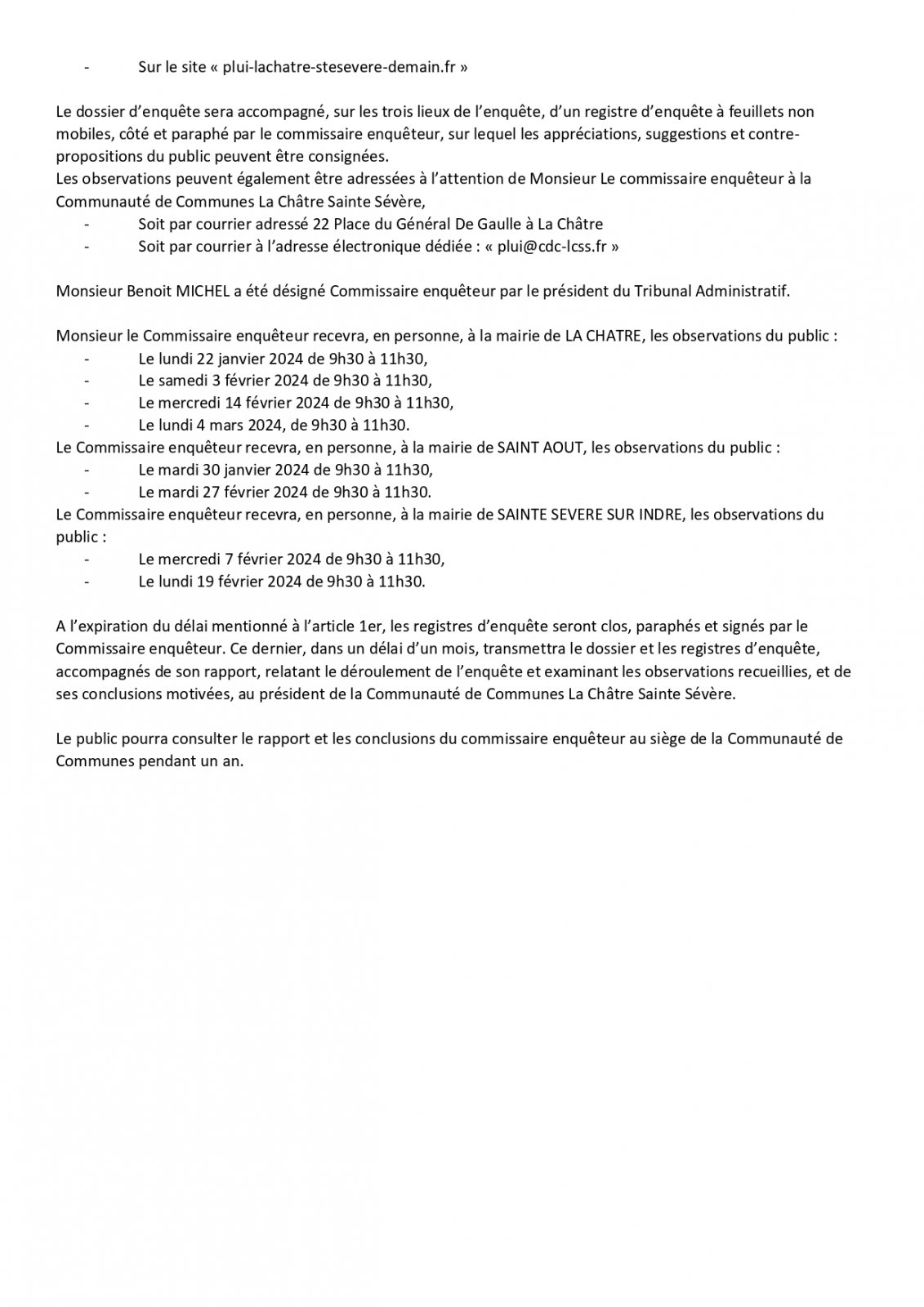 - Sur le site « plui-lachatre-stesevere-demain.fr »

Le dossier d'enquête sera accompagné, sur les trois lieux de l'enquête, d'un registre d'enquête à feuillets non mobiles, côté et paraphé par le commissaire enquêteur, sur lequel les appréciations, suggestions et contre-propositions du public peuvent être consignées.
Les observations peuvent également être adressées à l'attention de Monsieur Le commissaire enquêteur à la Communauté de Communes La Châtre Sainte Sévère,
- Soit par courrier adressé 22 Place du Général De Gaulle à La Châtre
- Soit par courrier à l'adresse électronique dédiée : « plui@cdc-lcss.fr »

Monsieur Benoit MICHEL a été désigné Commissaire enquêteur par le président du Tribunal Administratif.

Monsieur le Commissaire enquêteur recevra, en personne, à la mairie de LA CHATRE, les observations du public :
- Le lundi 22 janvier 2024 de 9h30 à 11h30,
- Le samedi 3 février 2024 de 9h30 à 11h30,
- Le mercredi 14 février 2024 de 9h30 à 11h30,
- Le lundi 4 mars 2024, de 9h30 à 11h30.
Le Commissaire enquêteur recevra, en personne, à la mairie de SAINT AOUT, les observations du public :
- Le mardi 30 janvier 2024 de 9h30 à 11h30,
- Le mardi 27 février 2024 de 9h30 à 11h30.
Le Commissaire enquêteur recevra, en personne, à la mairie de SAINTE SEVERE SUR INDRE, les observations du public :
- Le mercredi 7 février 2024 de 9h30 à 11h30,
- Le lundi 19 février 2024 de 9h30 à 11h30.

A l'expiration du délai mentionné à l'article 1er, les registres d'enquête seront clos, paraphés et signés par le Commissaire enquêteur. Ce dernier, dans un délai d'un mois, transmettra le dossier et les registres d'enquête, accompagnés de son rapport, relatant le déroulement de l'enquête et examinant les observations recueillies, et de ses conclusions motivées, au président de la Communauté de Communes La Châtre Sainte Sévère.

Le public pourra consulter le rapport et les conclusions du commissaire enquêteur au siège de la Communauté de Communes pendant un an.